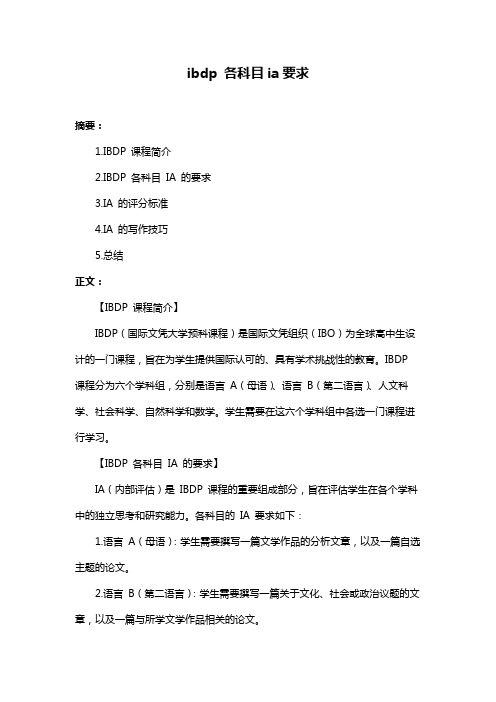 ibdp 各科目 ia 要求

摘要：

1.IBDP 课程简介

2.IBDP 各科目 IA 的要求

3.IA 的评分标准

4.IA 的写作技巧

5.总结

正文：

【IBDP 课程简介】

IBDP（国际文凭大学预科课程）是国际文凭组织（IBO）为全球高中生设计的一门课程，旨在为学生提供国际认可的、具有学术挑战性的教育。IBDP 课程分为六个学科组，分别是语言 A（母语）、语言 B（第二语言）、人文科学、社会科学、自然科学和数学。学生需要在这六个学科组中各选一门课程进行学习。

【IBDP 各科目 IA 的要求】

IA（内部评估）是 IBDP 课程的重要组成部分，旨在评估学生在各个学科中的独立思考和研究能力。各科目的 IA 要求如下：

1.语言 A（母语）：学生需要撰写一篇文学作品的分析文章，以及一篇自选主题的论文。

2.语言 B（第二语言）：学生需要撰写一篇关于文化、社会或政治议题的文章，以及一篇与所学文学作品相关的论文。